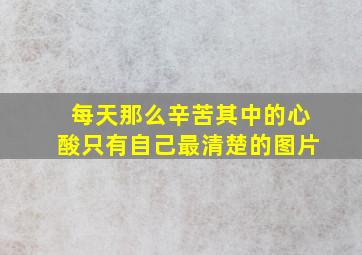 每天那么辛苦其中的心酸只有自己最清楚的图片